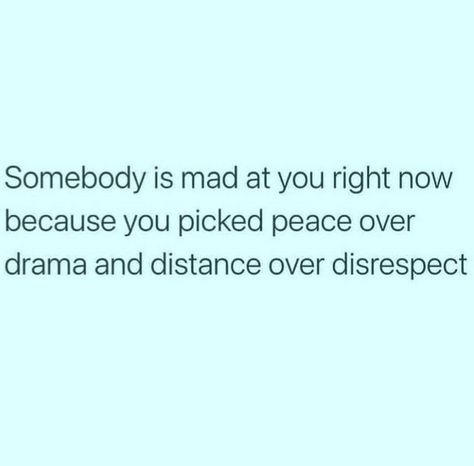 Somebody is mad at you right now because you picked peace over drama and distance over disrespect